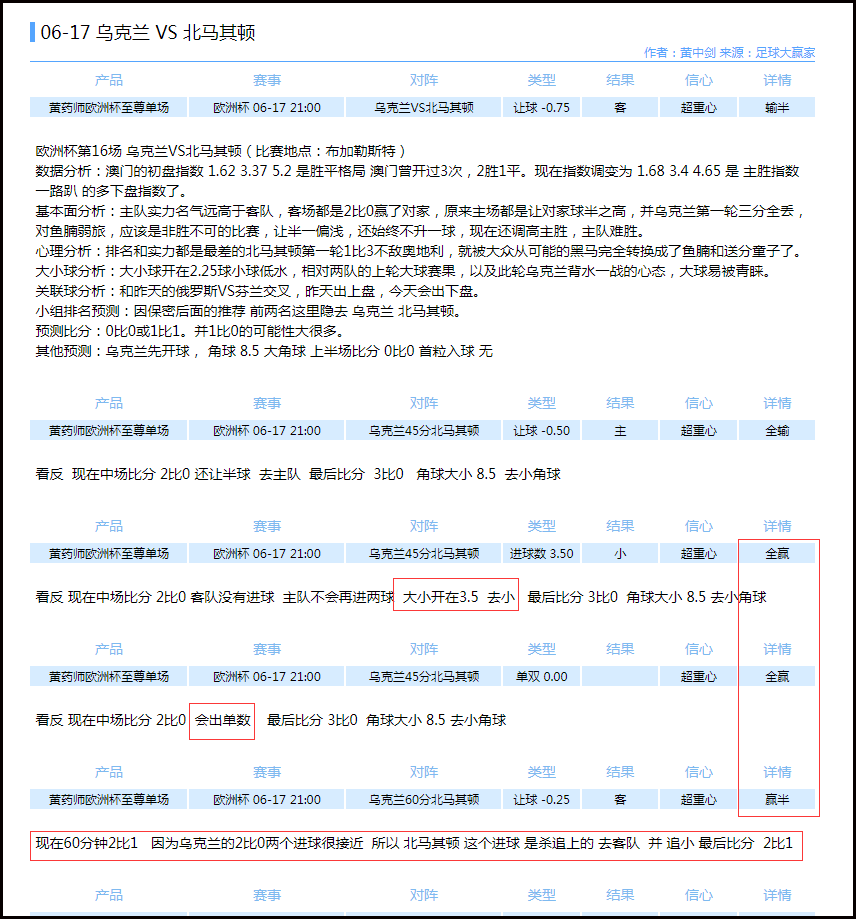 06-17 乌克兰 VS 北马其顿

作者：黄中剑 来源：足球大赢家

| 产品 | 赛事 | 对阵 | 类型 | 结果 | 信心 | 详情 |
|---|---|---|---|---|---|---|
| 黄药师欧洲杯至尊单场 | 欧洲杯 06-17 21:00 | 乌克兰VS北马其顿 | 让球 -0.75 | 客 | 超重心 | 输半 |

欧洲杯第16场 乌克兰VS北马其顿（比赛地点：布加勒斯特）
数据分析：澳门的初盘指数 1.62 3.37 5.2 是胜平格局 澳门曾开过3次，2胜1平。现在指数调变为 1.68 3.4 4.65 是 主胜指数一路趴 的多下盘指数了。
基本面分析：主队实力名气远高于客队，客场都是2比0赢了对家，原来主场都是让对家球半之高，并乌克兰第一轮三分全丢，对鱼腩弱旅，应该是非胜不可的比赛，让半一偏浅，还始终不升一球，现在还调高主胜，主队难胜。
心理分析：排名和实力都是最差的北马其顿第一轮1比3不敌奥地利，就被大众从可能的黑马完全转换成了鱼腩和送分童子了。
大小球分析：大小球开在2.25球小球低水，相对两队的上轮大球赛果，以及此轮乌克兰背水一战的心态，大球易被青睐。
关联球分析：和昨天的俄罗斯VS芬兰交叉，昨天出上盘，今天会出下盘。
小组排名预测：因保密后面的推荐 前两名这里隐去 乌克兰 北马其顿。
预测比分：0比0或1比1。并1比0的可能性大很多。
其他预测：乌克兰先开球， 角球 8.5 大角球 上半场比分 0比0 首粒入球 无

| 产品 | 赛事 | 对阵 | 类型 | 结果 | 信心 | 详情 |
|---|---|---|---|---|---|---|
| 黄药师欧洲杯至尊单场 | 欧洲杯 06-17 21:00 | 乌克兰45分北马其顿 | 让球 -0.50 | 主 | 超重心 | 全输 |

看反 现在中场比分 2比0 还让半球 去主队 最后比分 3比0 角球大小 8.5 去小角球

| 产品 | 赛事 | 对阵 | 类型 | 结果 | 信心 | 详情 |
|---|---|---|---|---|---|---|
| 黄药师欧洲杯至尊单场 | 欧洲杯 06-17 21:00 | 乌克兰45分北马其顿 | 进球数 3.50 | 小 | 超重心 | 全赢 |

看反 现在中场比分 2比0 客队没有进球 主队不会再进两球 大小开在3.5 去小 最后比分 3比0 角球大小 8.5 去小角球

| 产品 | 赛事 | 对阵 | 类型 | 结果 | 信心 | 详情 |
|---|---|---|---|---|---|---|
| 黄药师欧洲杯至尊单场 | 欧洲杯 06-17 21:00 | 乌克兰45分北马其顿 | 单双 0.00 | | 超重心 | 全赢 |

看反 现在中场比分 2比0 会出单数 最后比分 3比0 角球大小 8.5 去小角球

| 产品 | 赛事 | 对阵 | 类型 | 结果 | 信心 | 详情 |
|---|---|---|---|---|---|---|
| 黄药师欧洲杯至尊单场 | 欧洲杯 06-17 21:00 | 乌克兰60分北马其顿 | 让球 -0.25 | 客 | 超重心 | 赢半 |

现在60分钟2比1 因为乌克兰的2比0两个进球很接近 所以 北马其顿 这个进球 是杀追上的 去客队 并 追小 最后比分 2比1

| 产品 | 赛事 | 对阵 | 类型 | 结果 | 信心 | 详情 |
|---|---|---|---|---|---|---|